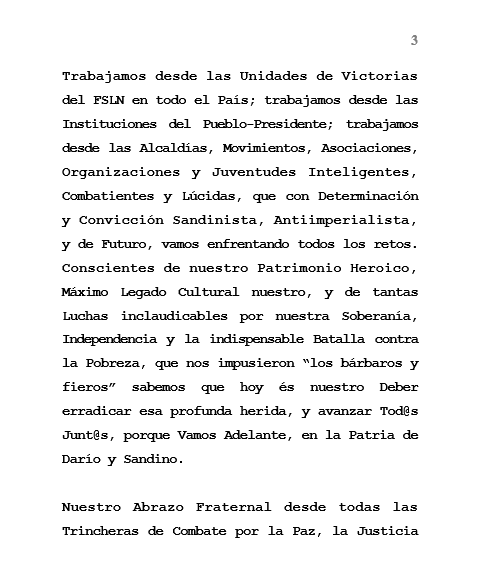 3

Trabajamos desde las Unidades de Victorias del FSLN en todo el País; trabajamos desde las Instituciones del Pueblo-Presidente; trabajamos desde las Alcaldías, Movimientos, Asociaciones, Organizaciones y Juventudes Inteligentes, Combatientes y Lúcidas, que con Determinación y Convicción Sandinista, Antiimperialista, y de Futuro, vamos enfrentando todos los retos. Conscientes de nuestro Patrimonio Heroico, Máximo Legado Cultural nuestro, y de tantas Luchas inclaudicables por nuestra Soberanía, Independencia y la indispensable Batalla contra la Pobreza, que nos impusieron "los bárbaros y fieros" sabemos que hoy és nuestro Deber erradicar esa profunda herida, y avanzar Tod@s Junt@s, porque Vamos Adelante, en la Patria de Darío y Sandino.

Nuestro Abrazo Fraternal desde todas las Trincheras de Combate por la Paz, la Justicia